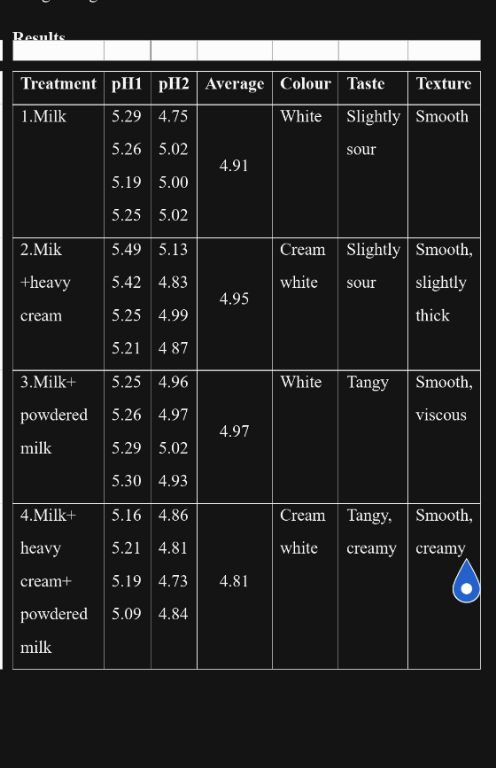 Results

| Treatment | pH1 | pH2 | Average | Colour | Taste | Texture |
|---|---|---|---|---|---|---|
| 1.Milk | 5.29 5.26 5.19 5.25 | 4.75 5.02 5.00 5.02 | 4.91 | White | Slightly sour | Smooth |
| 2.Mik +heavy cream | 5.49 5.42 5.25 5.21 | 5.13 4.83 4.99 4 87 | 4.95 | Cream white | Slightly sour | Smooth, slightly thick |
| 3.Milk+ powdered milk | 5.25 5.26 5.29 5.30 | 4.96 4.97 5.02 4.93 | 4.97 | White | Tangy | Smooth, viscous |
| 4.Milk+ heavy cream+ powdered milk | 5.16 5.21 5.19 5.09 | 4.86 4.81 4.73 4.84 | 4.81 | Cream white | Tangy, creamy | Smooth, creamy |